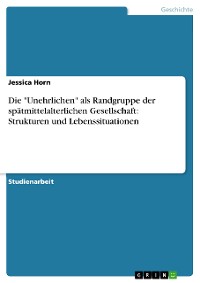 Geschichte

Jessica Horn

Die "Unehrlichen" als Randgruppe der spätmittelalterlichen Gesellschaft: Strukturen und Lebenssituationen

Studienarbeit

GRIN